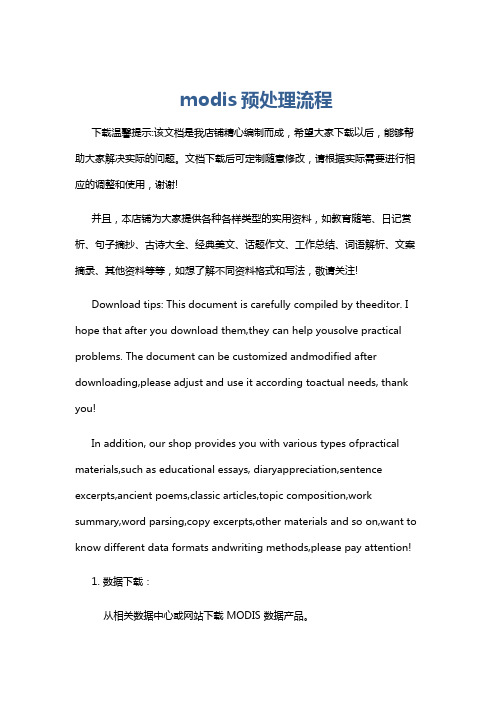 modis 预处理流程

下载温馨提示:该文档是我店铺精心编制而成，希望大家下载以后，能够帮助大家解决实际的问题。文档下载后可定制随意修改，请根据实际需要进行相应的调整和使用，谢谢!

并且，本店铺为大家提供各种各样类型的实用资料，如教育随笔、日记赏析、句子摘抄、古诗大全、经典美文、话题作文、工作总结、词语解析、文案摘录、其他资料等等，如想了解不同资料格式和写法，敬请关注!

Download tips: This document is carefully compiled by theeditor. I hope that after you download them,they can help yousolve practical problems. The document can be customized andmodified after downloading,please adjust and use it according toactual needs, thank you!

In addition, our shop provides you with various types ofpractical materials,such as educational essays, diaryappreciation,sentence excerpts,ancient poems,classic articles,topic composition,work summary,word parsing,copy excerpts,other materials and so on,want to know different data formats andwriting methods,please pay attention!

1. 数据下载：

从相关数据中心或网站下载 MODIS 数据产品。